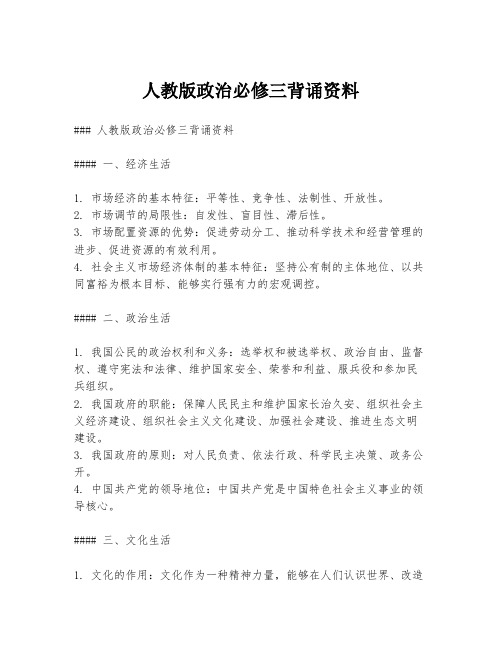 人教版政治必修三背诵资料

### 人教版政治必修三背诵资料

#### 一、经济生活

1. 市场经济的基本特征：平等性、竞争性、法制性、开放性。
2. 市场调节的局限性：自发性、盲目性、滞后性。
3. 市场配置资源的优势：促进劳动分工、推动科学技术和经营管理的进步、促进资源的有效利用。
4. 社会主义市场经济体制的基本特征：坚持公有制的主体地位、以共同富裕为根本目标、能够实行强有力的宏观调控。

#### 二、政治生活

1. 我国公民的政治权利和义务：选举权和被选举权、政治自由、监督权、遵守宪法和法律、维护国家安全、荣誉和利益、服兵役和参加民兵组织。
2. 我国政府的职能：保障人民民主和维护国家长治久安、组织社会主义经济建设、组织社会主义文化建设、加强社会建设、推进生态文明建设。
3. 我国政府的原则：对人民负责、依法行政、科学民主决策、政务公开。
4. 中国共产党的领导地位：中国共产党是中国特色社会主义事业的领导核心。

#### 三、文化生活

1. 文化的作用：文化作为一种精神力量，能够在人们认识世界、改造